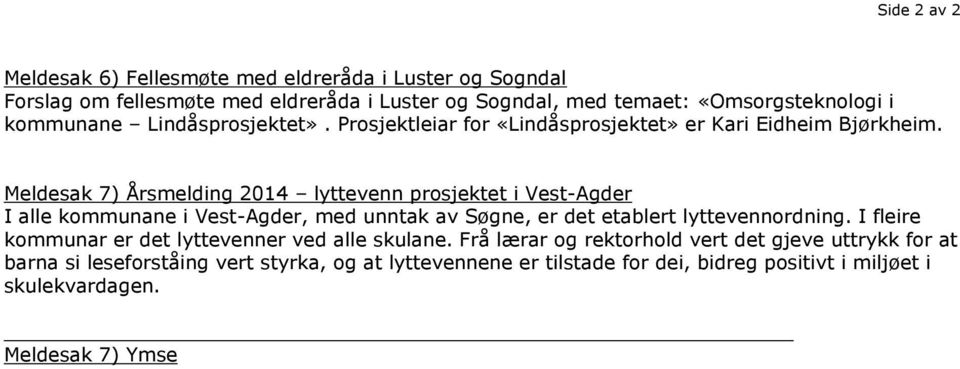 Side 2 av 2

Meldesak 6) Fellesmøte med eldreråda i Luster og Sogndal
Forslag om fellesmøte med eldreråda i Luster og Sogndal, med temaet: «Omsorgsteknologi i kommunane – Lindåsprosjektet». Prosjektleiar for «Lindåsprosjektet» er Kari Eidheim Bjørkheim.

Meldesak 7) Årsmelding 2014 – lyttevenn prosjektet i Vest-Agder
I alle kommunane i Vest-Agder, med unntak av Søgne, er det etablert lyttevennordning. I fleire kommunar er det lyttevenner ved alle skulane. Frå lærar og rektorhold vert det gjeve uttrykk for at barna si leseforståing vert styrka, og at lyttevennene er tilstade for dei, bidreg positivt i miljøet i skulekvardagen.

Meldesak 7) Ymse